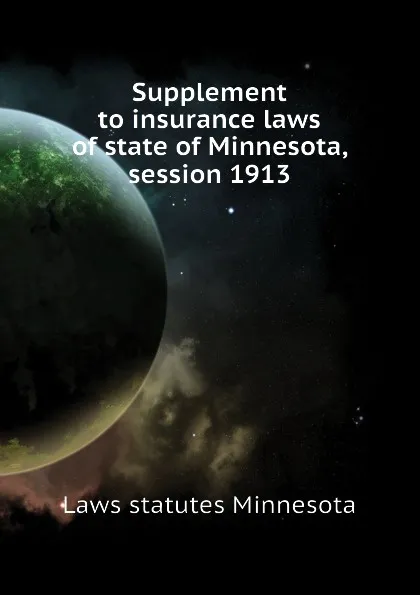 Supplement to insurance laws of state of Minnesota, session 1913

Laws statutes Minnesota